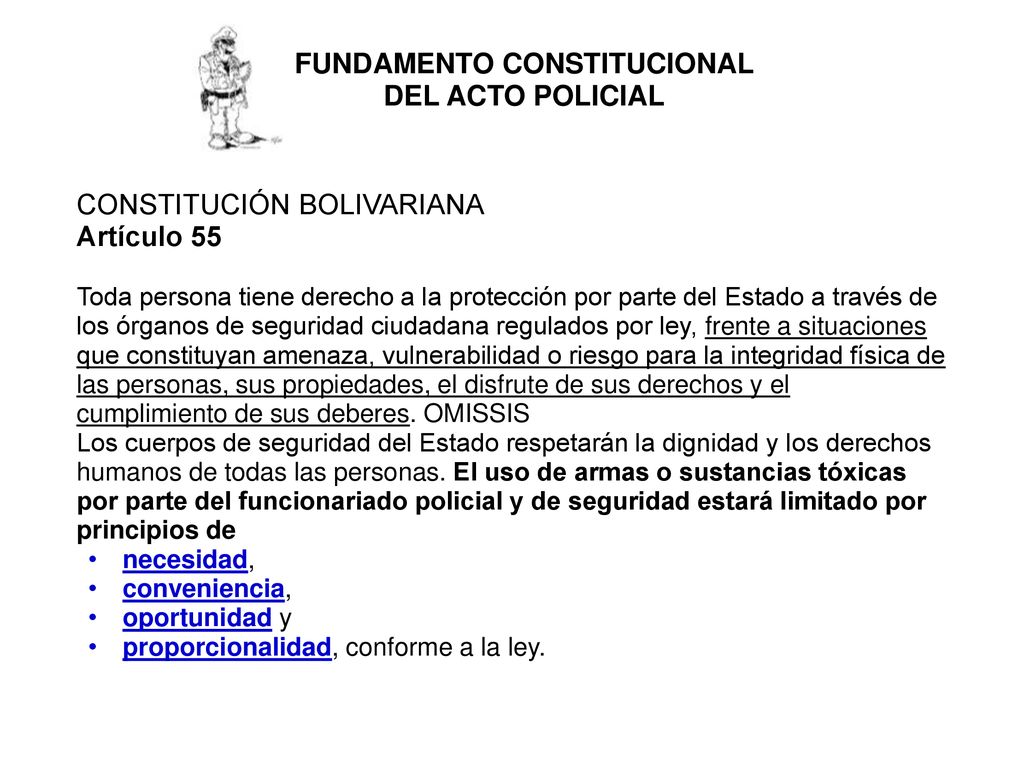 FUNDAMENTO CONSTITUCIONAL
DEL ACTO POLICIAL

CONSTITUCIÓN BOLIVARIANA
Artículo 55

Toda persona tiene derecho a la protección por parte del Estado a través de los órganos de seguridad ciudadana regulados por ley, frente a situaciones que constituyan amenaza, vulnerabilidad o riesgo para la integridad física de las personas, sus propiedades, el disfrute de sus derechos y el cumplimiento de sus deberes. OMISSIS
Los cuerpos de seguridad del Estado respetarán la dignidad y los derechos humanos de todas las personas. El uso de armas o sustancias tóxicas por parte del funcionariado policial y de seguridad estará limitado por principios de
• necesidad,
• conveniencia,
• oportunidad y
• proporcionalidad, conforme a la ley.